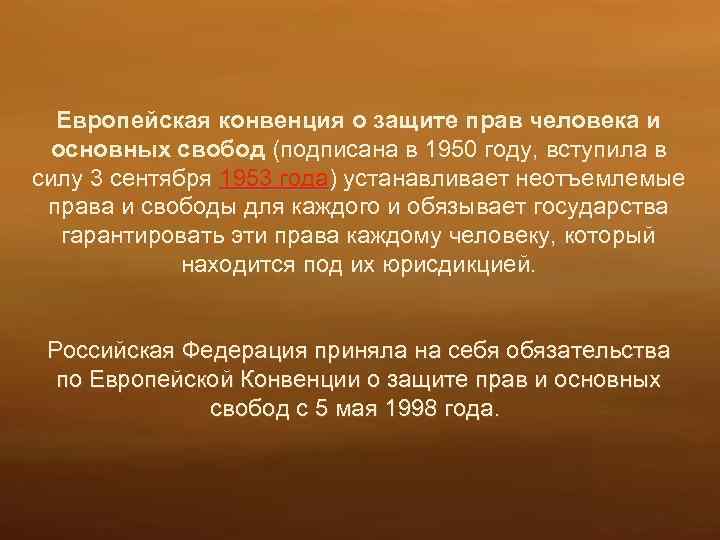 Европейская конвенция о защите прав человека и основных свобод (подписана в 1950 году, вступила в силу 3 сентября 1953 года) устанавливает неотъемлемые права и свободы для каждого и обязывает государства гарантировать эти права каждому человеку, который находится под их юрисдикцией.

Российская Федерация приняла на себя обязательства по Европейской Конвенции о защите прав и основных свобод с 5 мая 1998 года.